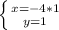 $\begin{cases} x=-4*1 \\ y=1 \end{cases}$